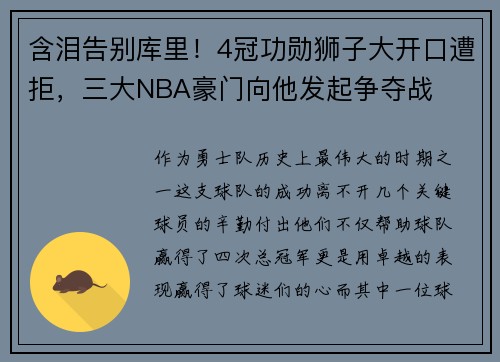 含泪告别库里！4冠功勋狮子大开口遭拒，三大NBA豪门向他发起争夺战

作为勇士队历史上最伟大的时期之一这支球队的成功离不开几个关键球员的辛勤付出他们不仅帮助球队赢得了四次总冠军更是用卓越的表现赢得了球迷们的心而其中一位球